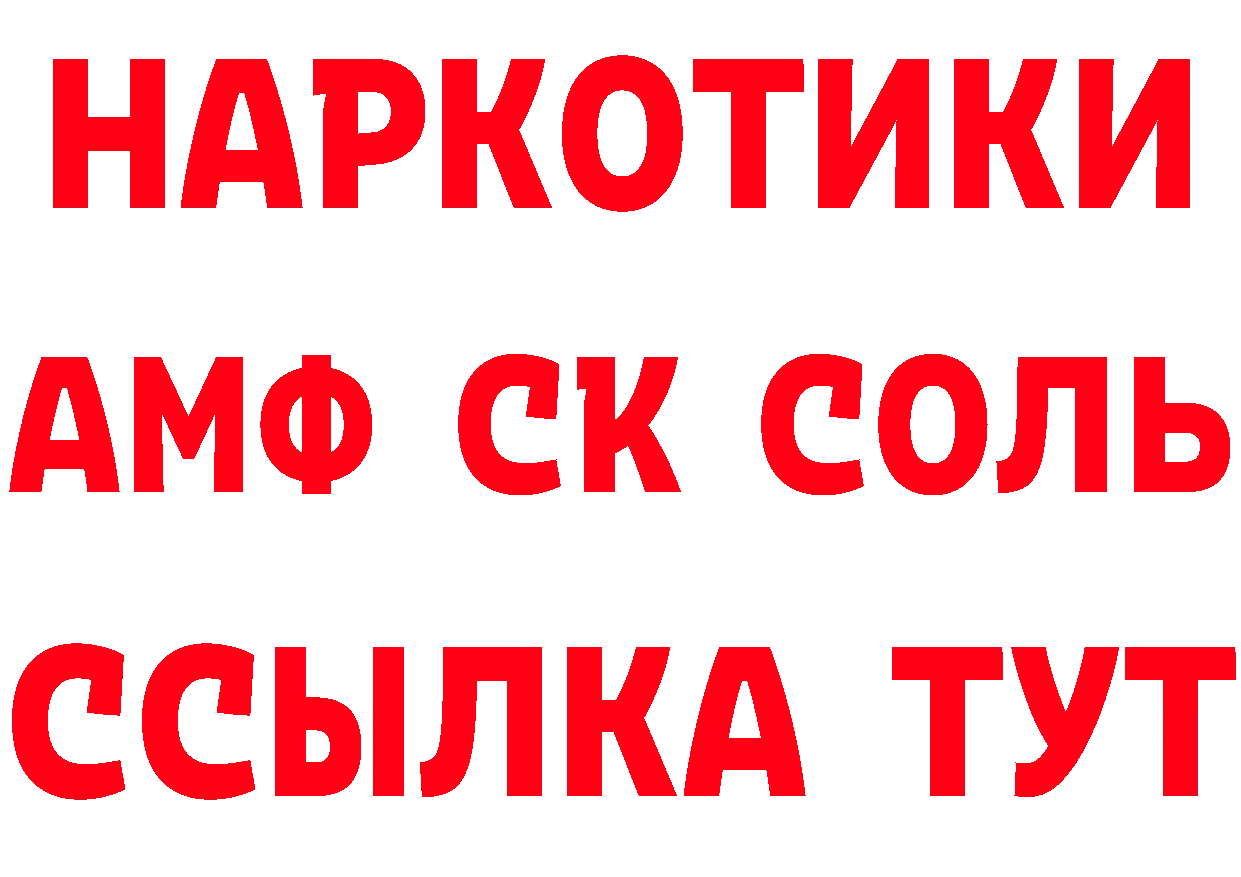 НАРКОТИКИ
АМФ СК СОЛЬ
ССЫЛКА ТУТ